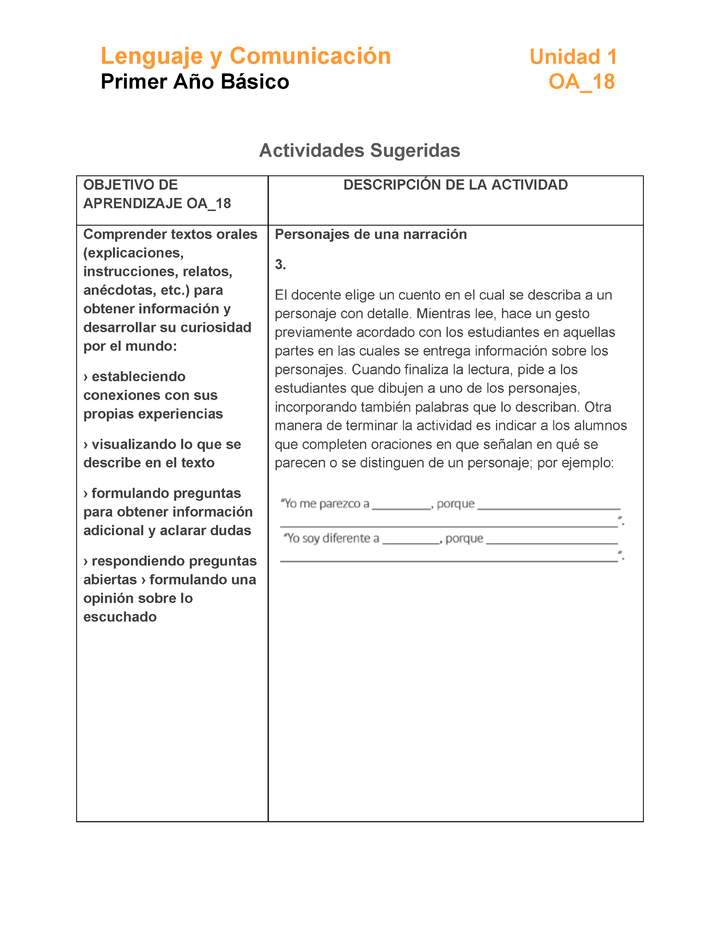 Lenguaje y Comunicación
Primer Año Básico

Unidad 1
OA_18

Actividades Sugeridas

| OBJETIVO DE APRENDIZAJE OA_18 | DESCRIPCIÓN DE LA ACTIVIDAD |
|---|---|
| Comprender textos orales (explicaciones, instrucciones, relatos, anécdotas, etc.) para obtener información y desarrollar su curiosidad por el mundo: › estableciendo conexiones con sus propias experiencias › visualizando lo que se describe en el texto › formulando preguntas para obtener información adicional y aclarar dudas › respondiendo preguntas abiertas › formulando una opinión sobre lo escuchado | Personajes de una narración 3. El docente elige un cuento en el cual se describa a un personaje con detalle. Mientras lee, hace un gesto previamente acordado con los estudiantes en aquellas partes en las cuales se entrega información sobre los personajes. Cuando finaliza la lectura, pide a los estudiantes que dibujen a uno de los personajes, incorporando también palabras que lo describan. Otra manera de terminar la actividad es indicar a los alumnos que completen oraciones en que señalan en qué se parecen o se distinguen de un personaje; por ejemplo: "Yo me parezco a ________, porque ____________________ ____________________". "Yo soy diferente a ________, porque ____________________ ____________________". |